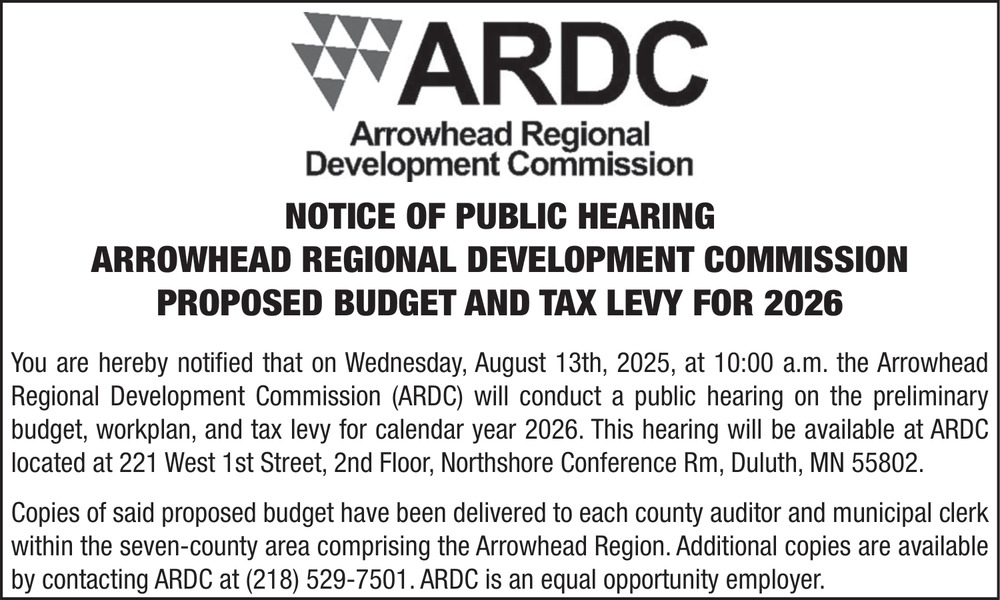 ARDC

Arrowhead Regional Development Commission

NOTICE OF PUBLIC HEARING
ARROWHEAD REGIONAL DEVELOPMENT COMMISSION
PROPOSED BUDGET AND TAX LEVY FOR 2026

You are hereby notified that on Wednesday, August 13th, 2025, at 10:00 a.m. the Arrowhead Regional Development Commission (ARDC) will conduct a public hearing on the preliminary budget, workplan, and tax levy for calendar year 2026. This hearing will be available at ARDC located at 221 West 1st Street, 2nd Floor, Northshore Conference Rm, Duluth, MN 55802.

Copies of said proposed budget have been delivered to each county auditor and municipal clerk within the seven-county area comprising the Arrowhead Region. Additional copies are available by contacting ARDC at (218) 529-7501. ARDC is an equal opportunity employer.